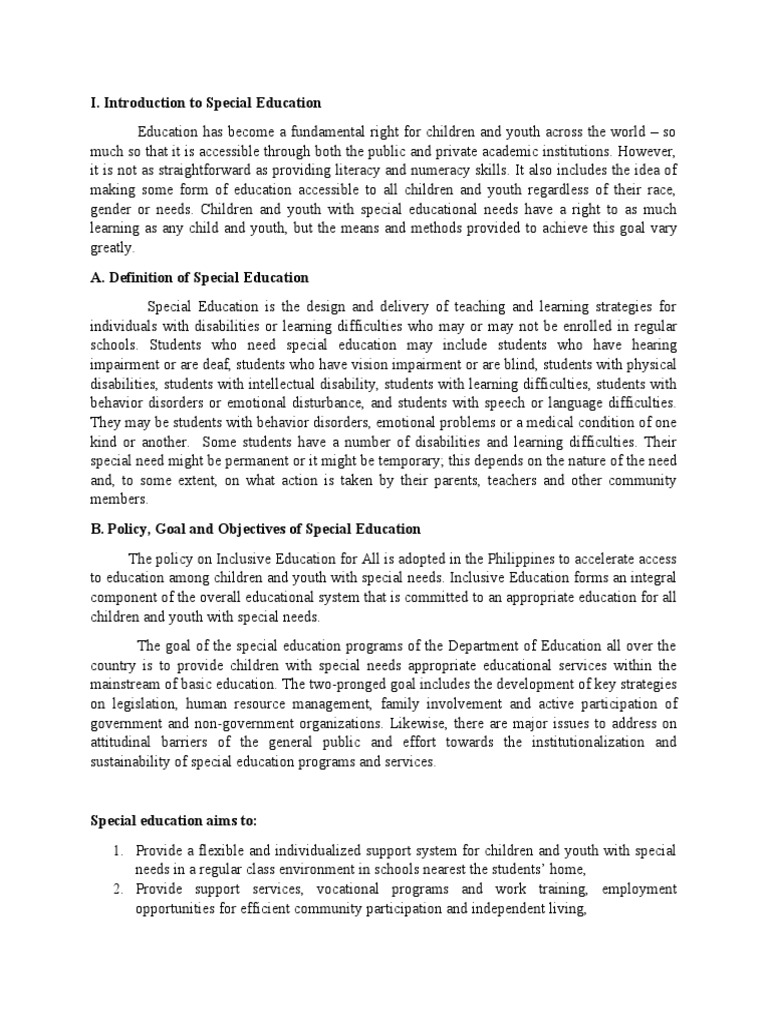 I. Introduction to Special Education

Education has become a fundamental right for children and youth across the world – so much so that it is accessible through both the public and private academic institutions. However, it is not as straightforward as providing literacy and numeracy skills. It also includes the idea of making some form of education accessible to all children and youth regardless of their race, gender or needs. Children and youth with special educational needs have a right to as much learning as any child and youth, but the means and methods provided to achieve this goal vary greatly.

A. Definition of Special Education

Special Education is the design and delivery of teaching and learning strategies for individuals with disabilities or learning difficulties who may or may not be enrolled in regular schools. Students who need special education may include students who have hearing impairment or are deaf, students who have vision impairment or are blind, students with physical disabilities, students with intellectual disability, students with learning difficulties, students with behavior disorders or emotional disturbance, and students with speech or language difficulties. They may be students with behavior disorders, emotional problems or a medical condition of one kind or another. Some students have a number of disabilities and learning difficulties. Their special need might be permanent or it might be temporary; this depends on the nature of the need and, to some extent, on what action is taken by their parents, teachers and other community members.

B. Policy, Goal and Objectives of Special Education

The policy on Inclusive Education for All is adopted in the Philippines to accelerate access to education among children and youth with special needs. Inclusive Education forms an integral component of the overall educational system that is committed to an appropriate education for all children and youth with special needs.

The goal of the special education programs of the Department of Education all over the country is to provide children with special needs appropriate educational services within the mainstream of basic education. The two-pronged goal includes the development of key strategies on legislation, human resource management, family involvement and active participation of government and non-government organizations. Likewise, there are major issues to address on attitudinal barriers of the general public and effort towards the institutionalization and sustainability of special education programs and services.

Special education aims to:

1. Provide a flexible and individualized support system for children and youth with special needs in a regular class environment in schools nearest the students' home,
2. Provide support services, vocational programs and work training, employment opportunities for efficient community participation and independent living,